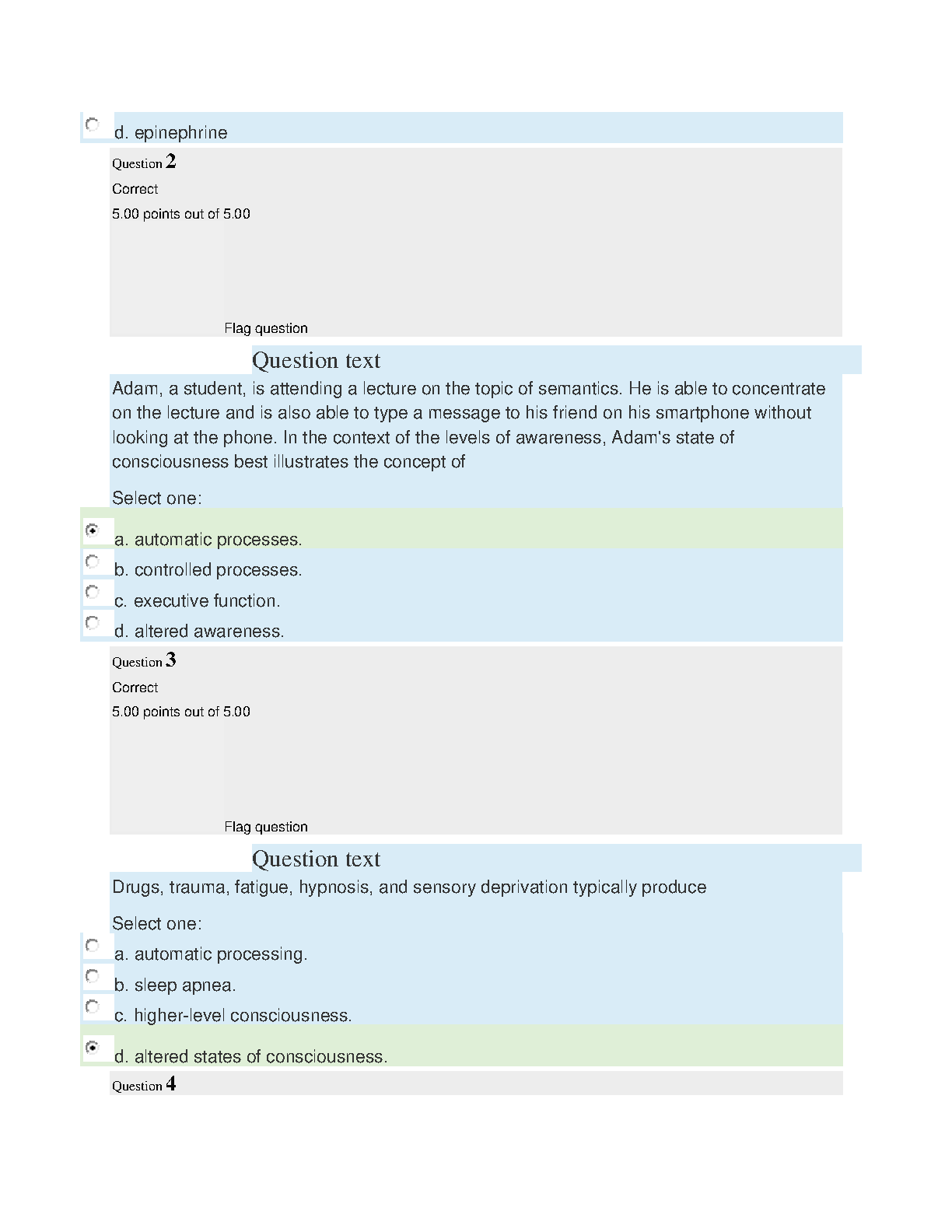 d. epinephrine

Question 2

Correct

5.00 points out of 5.00

Flag question

Question text

Adam, a student, is attending a lecture on the topic of semantics. He is able to concentrate on the lecture and is also able to type a message to his friend on his smartphone without looking at the phone. In the context of the levels of awareness, Adam's state of consciousness best illustrates the concept of

Select one:

a. automatic processes.

b. controlled processes.

c. executive function.

d. altered awareness.

Question 3

Correct

5.00 points out of 5.00

Flag question

Question text

Drugs, trauma, fatigue, hypnosis, and sensory deprivation typically produce

Select one:

a. automatic processing.

b. sleep apnea.

c. higher-level consciousness.

d. altered states of consciousness.

Question 4